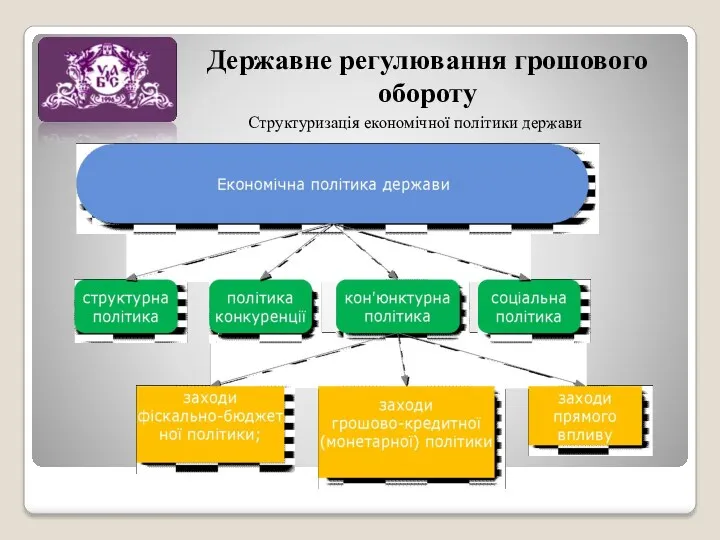 УАБС

Державне регулювання грошового обороту

Структуризація економічної політики держави

Економічна політика держави

структурна політика

політика конкуренції

кон'юнктурна політика

соціальна політика

заходи фіскально-бюджетної політики;

заходи грошово-кредитної (монетарної) політики

заходи прямого впливу